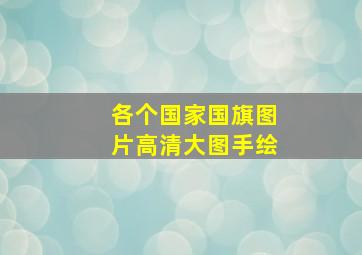 各个国家国旗图片高清大图手绘